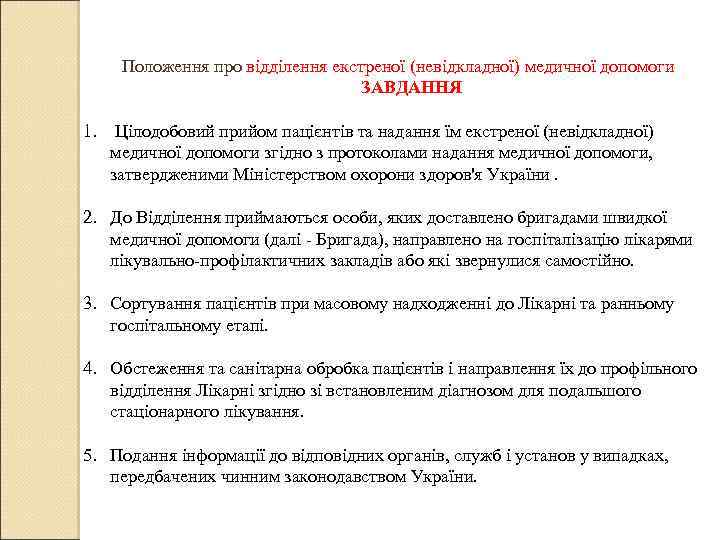 Положення про відділення екстреної (невідкладної) медичної допомоги
ЗАВДАННЯ

1. Цілодобовий прийом пацієнтів та надання їм екстреної (невідкладної) медичної допомоги згідно з протоколами надання медичної допомоги, затвердженими Міністерством охорони здоров'я України .

2. До Відділення приймаються особи, яких доставлено бригадами швидкої медичної допомоги (далі - Бригада), направлено на госпіталізацію лікарями лікувально-профілактичних закладів або які звернулися самостійно.

3. Сортування пацієнтів при масовому надходженні до Лікарні та ранньому госпітальному етапі.

4. Обстеження та санітарна обробка пацієнтів і направлення їх до профільного відділення Лікарні згідно зі встановленим діагнозом для подальшого стаціонарного лікування.

5. Подання інформації до відповідних органів, служб і установ у випадках, передбачених чинним законодавством України.